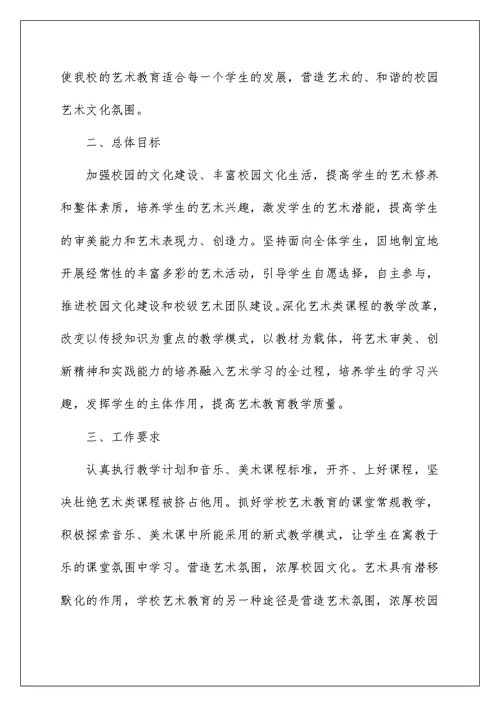 使我校的艺术教育适合每一个学生的发展，营造艺术的、和谐的校园艺术文化氛围。

二、总体目标

加强校园的文化建设、丰富校园文化生活，提高学生的艺术修养和整体素质，培养学生的艺术兴趣，激发学生的艺术潜能，提高学生的审美能力和艺术表现力、创造力。坚持面向全体学生，因地制宜地开展经常性的丰富多彩的艺术活动，引导学生自愿选择，自主参与，推进校园文化建设和校级艺术团队建设。深化艺术类课程的教学改革，改变以传授知识为重点的教学模式，以教材为载体，将艺术审美、创新精神和实践能力的培养融入艺术学习的全过程，培养学生的学习兴趣，发挥学生的主体作用，提高艺术教育教学质量。

三、工作要求

认真执行教学计划和音乐、美术课程标准，开齐、上好课程，坚决杜绝艺术类课程被挤占他用。抓好学校艺术教育的课堂常规教学，积极探索音乐、美术课中所能采用的新式教学模式，让学生在寓教于乐的课堂氛围中学习。营造艺术氛围，浓厚校园文化。艺术具有潜移默化的作用，学校艺术教育的另一种途径是营造艺术氛围，浓厚校园